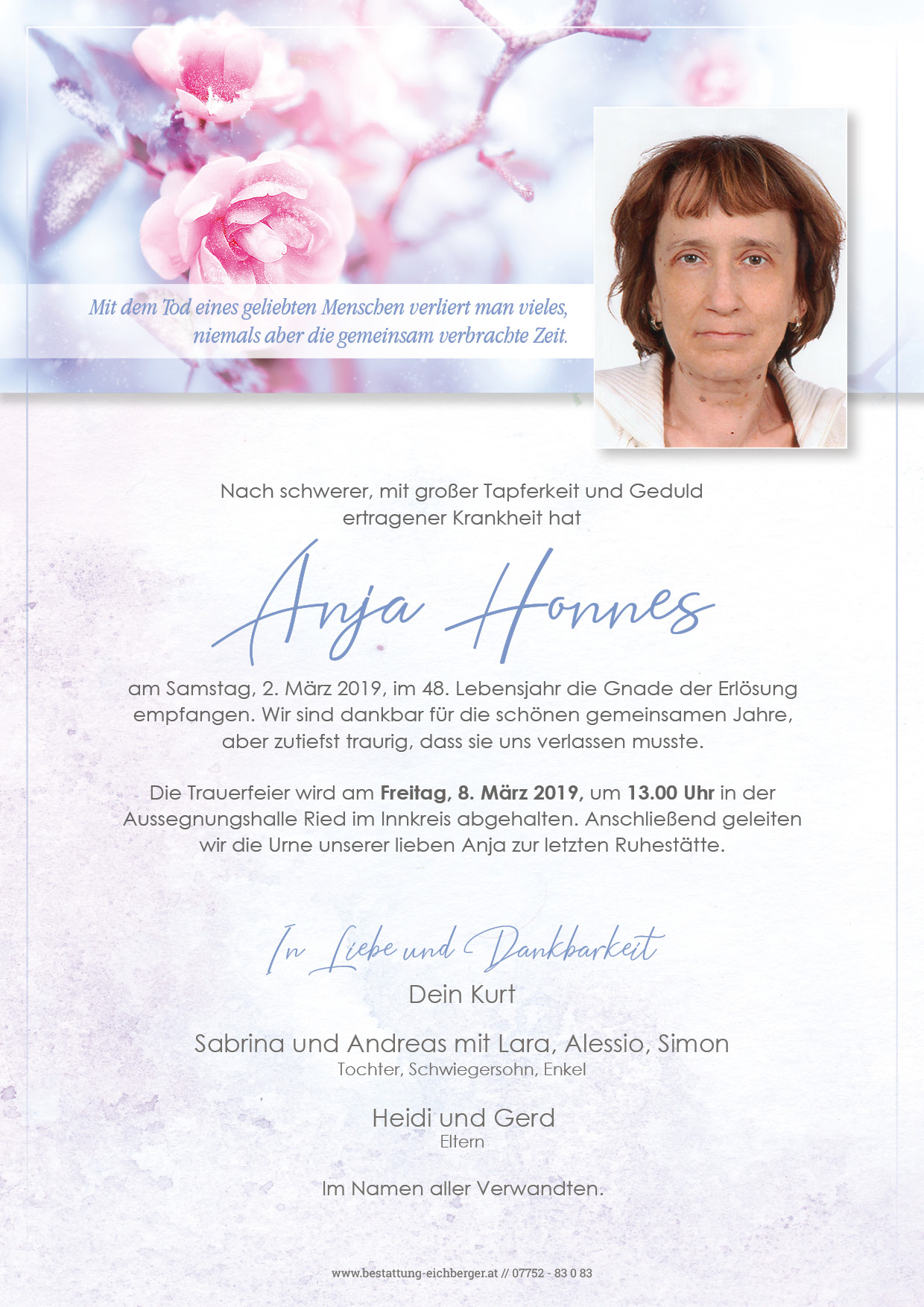 Mit dem Tod eines geliebten Menschen verliert man vieles, niemals aber die gemeinsam verbrachte Zeit.

Nach schwerer, mit großer Tapferkeit und Geduld ertragener Krankheit hat

Anja Honnes

am Samstag, 2. März 2019, im 48. Lebensjahr die Gnade der Erlösung empfangen. Wir sind dankbar für die schönen gemeinsamen Jahre, aber zutiefst traurig, dass sie uns verlassen musste.

Die Trauerfeier wird am Freitag, 8. März 2019, um 13.00 Uhr in der Aussegnungshalle Ried im Innkreis abgehalten. Anschließend geleiten wir die Urne unserer lieben Anja zur letzten Ruhestätte.

In Liebe und Dankbarkeit

Dein Kurt

Sabrina und Andreas mit Lara, Alessio, Simon
Tochter, Schwiegersohn, Enkel

Heidi und Gerd
Eltern

Im Namen aller Verwandten.

www.bestattung-eichberger.at // 07752 - 83 0 83